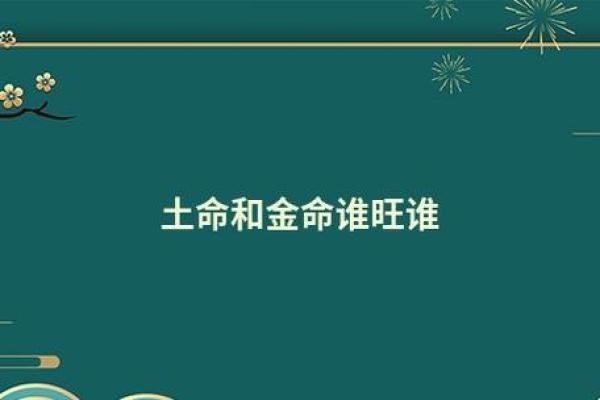 土命和金命谁旺谁